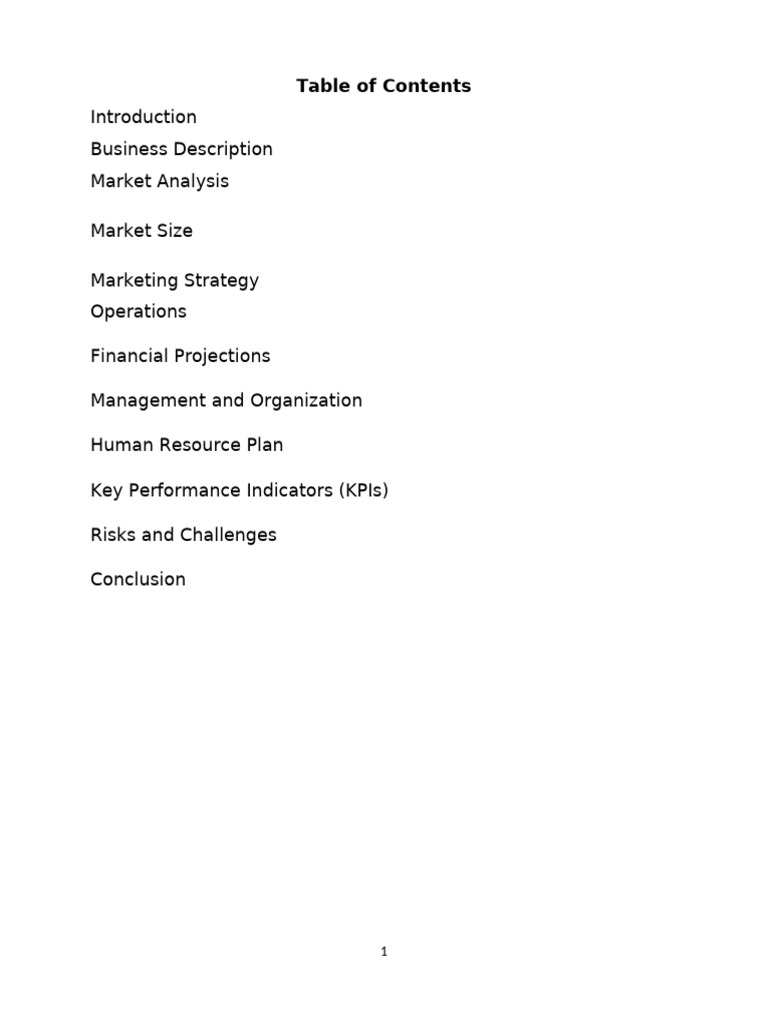 Table of Contents

Introduction
Business Description
Market Analysis

Market Size

Marketing Strategy
Operations

Financial Projections

Management and Organization

Human Resource Plan

Key Performance Indicators (KPIs)

Risks and Challenges

Conclusion

1